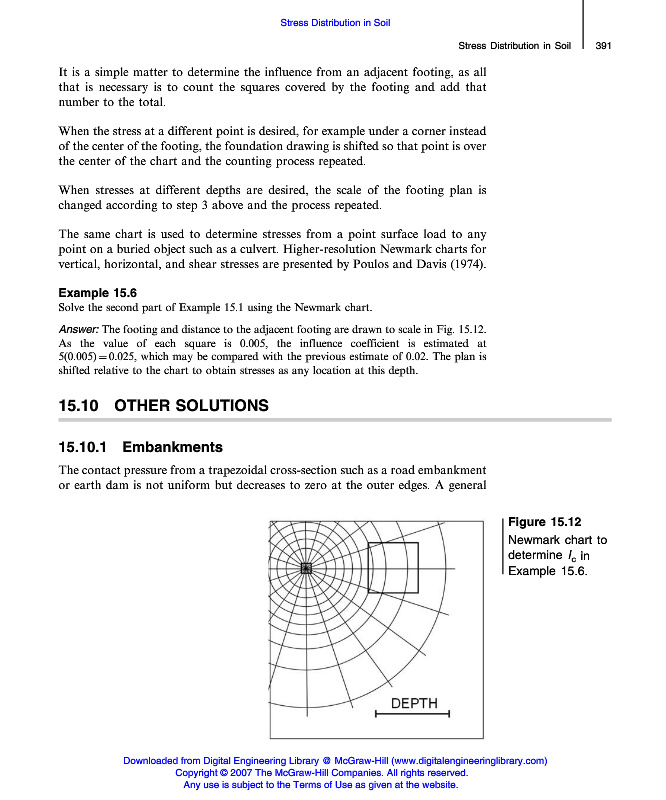 Stress Distribution in Soil

Stress Distribution in Soil 391

It is a simple matter to determine the influence from an adjacent footing, as all that is necessary is to count the squares covered by the footing and add that number to the total.

When the stress at a different point is desired, for example under a corner instead of the center of the footing, the foundation drawing is shifted so that point is over the center of the chart and the counting process repeated.

When stresses at different depths are desired, the scale of the footing plan is changed according to step 3 above and the process repeated.

The same chart is used to determine stresses from a point surface load to any point on a buried object such as a culvert. Higher-resolution Newmark charts for vertical, horizontal, and shear stresses are presented by Poulos and Davis (1974).

Example 15.6
Solve the second part of Example 15.1 using the Newmark chart.

Answer: The footing and distance to the adjacent footing are drawn to scale in Fig. 15.12. As the value of each square is 0.005, the influence coefficient is estimated at $5(0.005) = 0.025$, which may be compared with the previous estimate of 0.02. The plan is shifted relative to the chart to obtain stresses as any location at this depth.

15.10 OTHER SOLUTIONS

15.10.1 Embankments

The contact pressure from a trapezoidal cross-section such as a road embankment or earth dam is not uniform but decreases to zero at the outer edges. A general

DEPTH

Figure 15.12
Newmark chart to determine $I_c$ in Example 15.6.

Downloaded from Digital Engineering Library @ McGraw-Hill (www.digitalengineeringlibrary.com)
Copyright © 2007 The McGraw-Hill Companies. All rights reserved.
Any use is subject to the Terms of Use as given at the website.